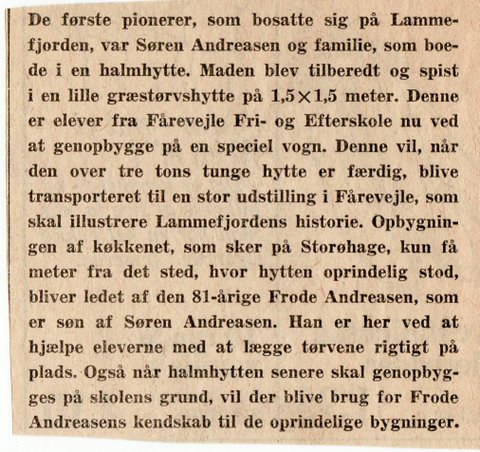 De første pionerer, som bosatte sig på Lammefjorden, var Søren Andreasen og familie, som boede i en halmhytte. Maden blev tilberedt og spist i en lille græstørvshytte på $1,5 \times 1,5$ meter. Denne er elever fra Fårevejle Fri- og Efterskole nu ved at genopbygge på en speciel vogn. Denne vil, når den over tre tons tunge hytte er færdig, blive transporteret til en stor udstilling i Fårevejle, som skal illustrere Lammefjordens historie. Opbygningen af køkkenet, som sker på Storøhage, kun få meter fra det sted, hvor hytten oprindelig stod, bliver ledet af den 81-årige Frode Andreasen, som er søn af Søren Andreasen. Han er her ved at hjælpe eleverne med at lægge tørvene rigtigt på plads. Også når halmhytten senere skal genopbygges på skolens grund, vil der blive brug for Frode Andreasens kendskab til de oprindelige bygninger.